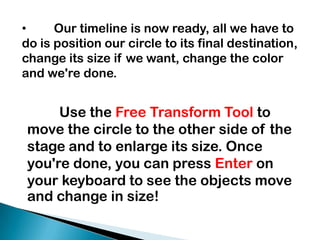 • Our timeline is now ready, all we have to do is position our circle to its final destination, change its size if we want, change the color and we're done.

Use the Free Transform Tool to move the circle to the other side of the stage and to enlarge its size. Once you're done, you can press Enter on your keyboard to see the objects move and change in size!